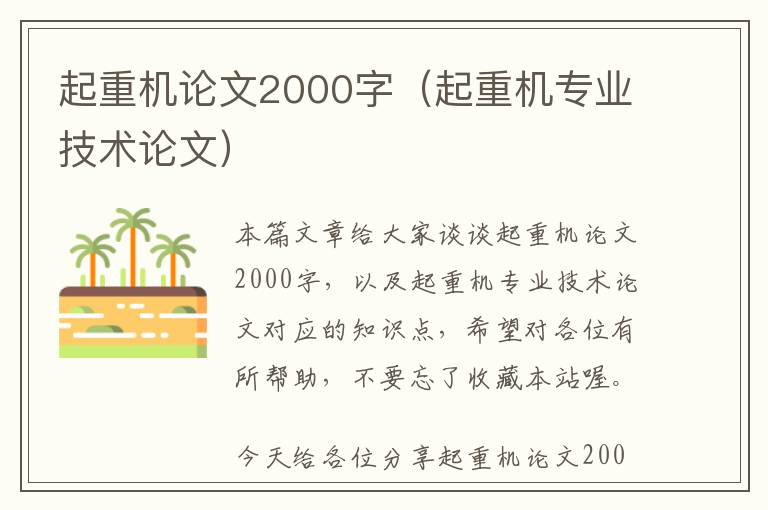 起重机论文2000字（起重机专业技术论文）

本篇文章给大家谈谈起重机论文2000字，以及起重机专业技术论文对应的知识点，希望对各位有所帮助，不要忘了收藏本站喔。

今天给各位分享起重机论文200